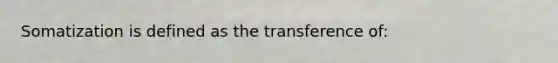 Somatization is defined as the transference of: